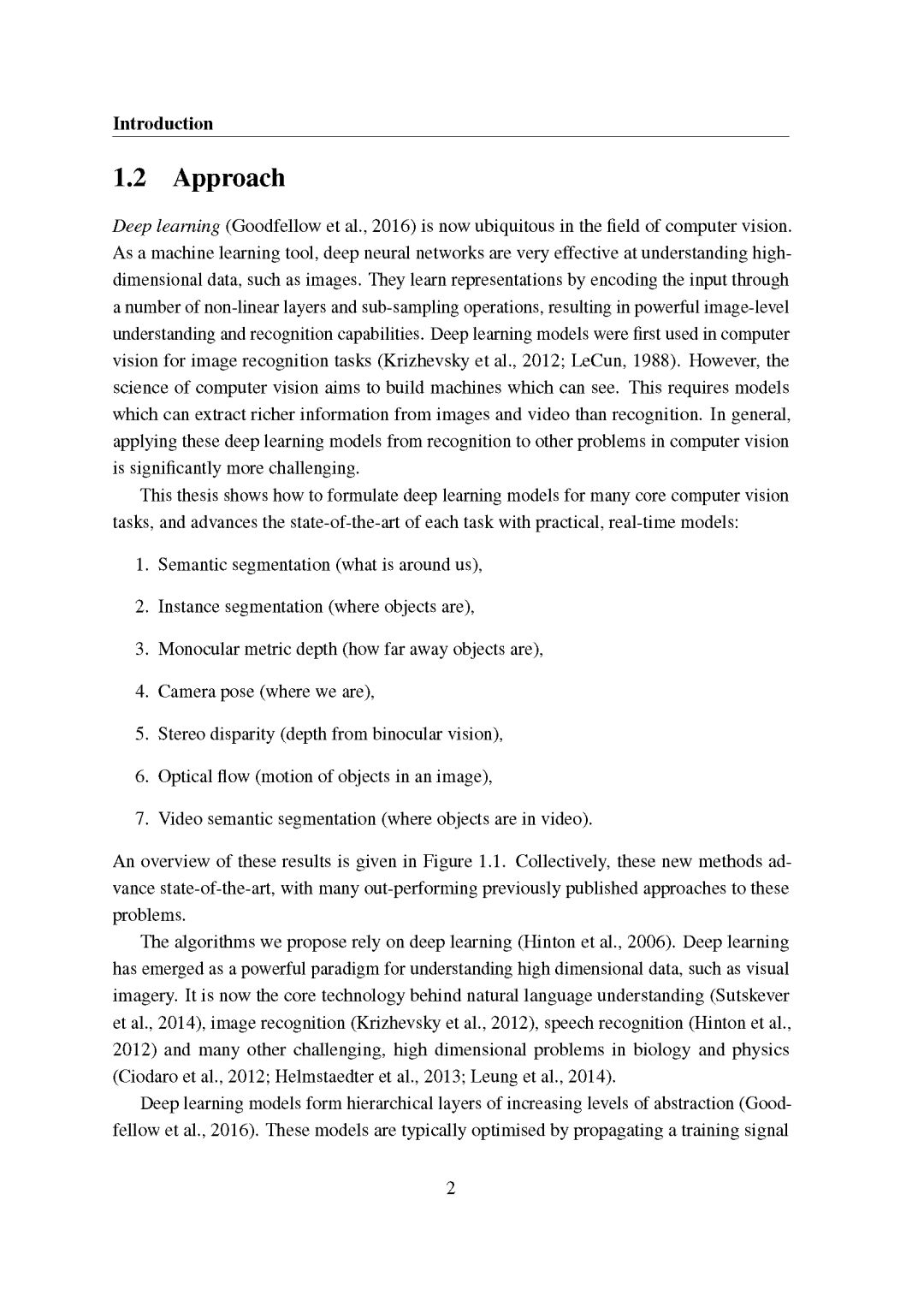 Introduction

1.2 Approach

Deep learning (Goodfellow et al., 2016) is now ubiquitous in the field of computer vision. As a machine learning tool, deep neural networks are very effective at understanding high-dimensional data, such as images. They learn representations by encoding the input through a number of non-linear layers and sub-sampling operations, resulting in powerful image-level understanding and recognition capabilities. Deep learning models were first used in computer vision for image recognition tasks (Krizhevsky et al., 2012; LeCun, 1988). However, the science of computer vision aims to build machines which can see. This requires models which can extract richer information from images and video than recognition. In general, applying these deep learning models from recognition to other problems in computer vision is significantly more challenging.

This thesis shows how to formulate deep learning models for many core computer vision tasks, and advances the state-of-the-art of each task with practical, real-time models:

1. Semantic segmentation (what is around us),

2. Instance segmentation (where objects are),

3. Monocular metric depth (how far away objects are),

4. Camera pose (where we are),

5. Stereo disparity (depth from binocular vision),

6. Optical flow (motion of objects in an image),

7. Video semantic segmentation (where objects are in video).

An overview of these results is given in Figure 1.1. Collectively, these new methods advance state-of-the-art, with many out-performing previously published approaches to these problems.

The algorithms we propose rely on deep learning (Hinton et al., 2006). Deep learning has emerged as a powerful paradigm for understanding high dimensional data, such as visual imagery. It is now the core technology behind natural language understanding (Sutskever et al., 2014), image recognition (Krizhevsky et al., 2012), speech recognition (Hinton et al., 2012) and many other challenging, high dimensional problems in biology and physics (Ciodaro et al., 2012; Helmstaedter et al., 2013; Leung et al., 2014).

Deep learning models form hierarchical layers of increasing levels of abstraction (Goodfellow et al., 2016). These models are typically optimised by propagating a training signal

2